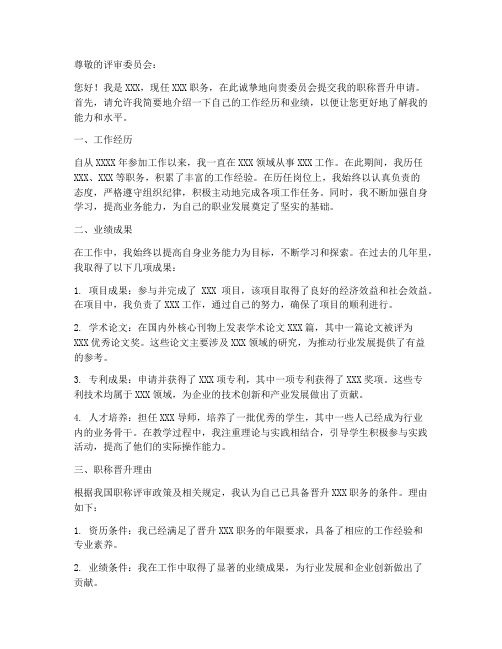 尊敬的评审委员会：

您好！我是 XXX，现任 XXX 职务，在此诚挚地向贵委员会提交我的职称晋升申请。首先，请允许我简要地介绍一下自己的工作经历和业绩，以便让您更好地了解我的能力和水平。

一、工作经历

自从 XXXX 年参加工作以来，我一直在 XXX 领域从事 XXX 工作。在此期间，我历任 XXX、XXX 等职务，积累了丰富的工作经验。在历任岗位上，我始终以认真负责的态度，严格遵守组织纪律，积极主动地完成各项工作任务。同时，我不断加强自身学习，提高业务能力，为自己的职业发展奠定了坚实的基础。

二、业绩成果

在工作中，我始终以提高自身业务能力为目标，不断学习和探索。在过去的几年里，我取得了以下几项成果：

1. 项目成果：参与并完成了 XXX 项目，该项目取得了良好的经济效益和社会效益。在项目中，我负责了 XXX 工作，通过自己的努力，确保了项目的顺利进行。

2. 学术论文：在国内外核心刊物上发表学术论文 XXX 篇，其中一篇论文被评为 XXX 优秀论文奖。这些论文主要涉及 XXX 领域的研究，为推动行业发展提供了有益的参考。

3. 专利成果：申请并获得了 XXX 项专利，其中一项专利获得了 XXX 奖项。这些专利技术均属于 XXX 领域，为企业的技术创新和产业发展做出了贡献。

4. 人才培养：担任 XXX 导师，培养了一批优秀的学生，其中一些人已经成为行业内的业务骨干。在教学过程中，我注重理论与实践相结合，引导学生积极参与实践活动，提高了他们的实际操作能力。

三、职称晋升理由

根据我国职称评审政策及相关规定，我认为自己已具备晋升 XXX 职务的条件。理由如下：

1. 资历条件：我已经满足了晋升 XXX 职务的年限要求，具备了相应的工作经验和专业素养。

2. 业绩条件：我在工作中取得了显著的业绩成果，为行业发展和企业创新做出了贡献。